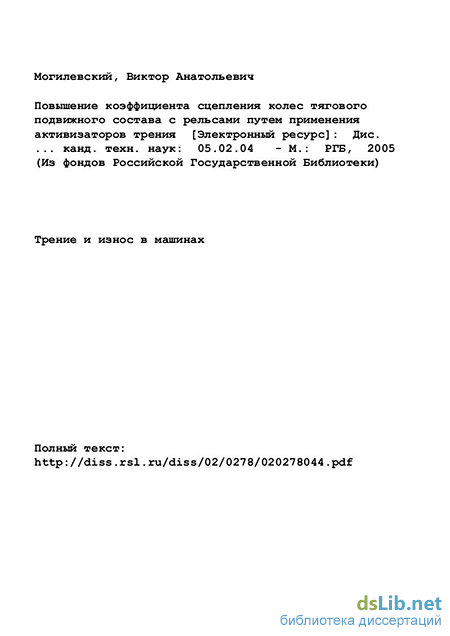 Могилевский, Виктор Анатольевич

Повышение коэффициента сцепления колес тягового подвижного состава с рельсами путем применения активизаторов трения [Электронный ресурс]: Дис. ... канд. техн. наук: 05.02.04 - М.: РГБ, 2005 (Из фондов Российской Государственной Библиотеки)

Трение и износ в машинах

Полный текст:
http://diss.rsl.ru/diss/02/0278/020278044.pdf

dsLib.net
библиотека диссертаций